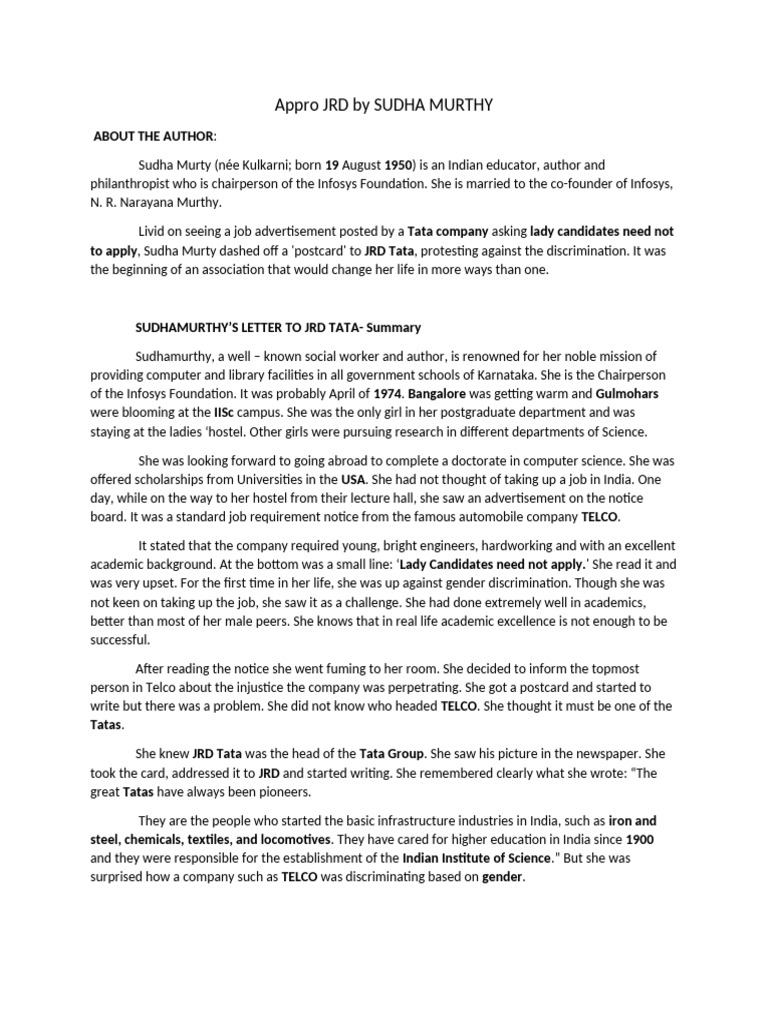 Appro JRD by SUDHA MURTHY

ABOUT THE AUTHOR:

Sudha Murty (née Kulkarni; born 19 August 1950) is an Indian educator, author and philanthropist who is chairperson of the Infosys Foundation. She is married to the co-founder of Infosys, N. R. Narayana Murthy.

Livid on seeing a job advertisement posted by a Tata company asking lady candidates need not to apply, Sudha Murty dashed off a 'postcard' to JRD Tata, protesting against the discrimination. It was the beginning of an association that would change her life in more ways than one.

SUDHAMURTHY'S LETTER TO JRD TATA- Summary

Sudhamurthy, a well – known social worker and author, is renowned for her noble mission of providing computer and library facilities in all government schools of Karnataka. She is the Chairperson of the Infosys Foundation. It was probably April of 1974. Bangalore was getting warm and Gulmohars were blooming at the IISc campus. She was the only girl in her postgraduate department and was staying at the ladies 'hostel. Other girls were pursuing research in different departments of Science.

She was looking forward to going abroad to complete a doctorate in computer science. She was offered scholarships from Universities in the USA. She had not thought of taking up a job in India. One day, while on the way to her hostel from their lecture hall, she saw an advertisement on the notice board. It was a standard job requirement notice from the famous automobile company TELCO.

It stated that the company required young, bright engineers, hardworking and with an excellent academic background. At the bottom was a small line: 'Lady Candidates need not apply.' She read it and was very upset. For the first time in her life, she was up against gender discrimination. Though she was not keen on taking up the job, she saw it as a challenge. She had done extremely well in academics, better than most of her male peers. She knows that in real life academic excellence is not enough to be successful.

After reading the notice she went fuming to her room. She decided to inform the topmost person in Telco about the injustice the company was perpetrating. She got a postcard and started to write but there was a problem. She did not know who headed TELCO. She thought it must be one of the Tatas.

She knew JRD Tata was the head of the Tata Group. She saw his picture in the newspaper. She took the card, addressed it to JRD and started writing. She remembered clearly what she wrote: "The great Tatas have always been pioneers.

They are the people who started the basic infrastructure industries in India, such as iron and steel, chemicals, textiles, and locomotives. They have cared for higher education in India since 1900 and they were responsible for the establishment of the Indian Institute of Science." But she was surprised how a company such as TELCO was discriminating based on gender.